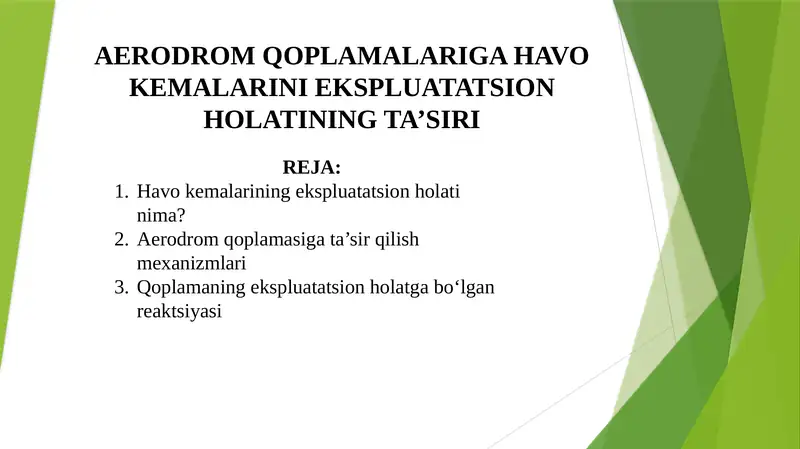 AERODROM QOPLAMALARIGA HAVO KEMALARINI EKSPLUATATSION HOLATINING TA’SIRI

REJA:

1. Havo kemalarining ekspluatatsion holati nima?
2. Aerodrom qoplamasiga ta’sir qilish mexanizmlari
3. Qoplamaning ekspluatatsion holatga bo‘lgan reaktsiyasi